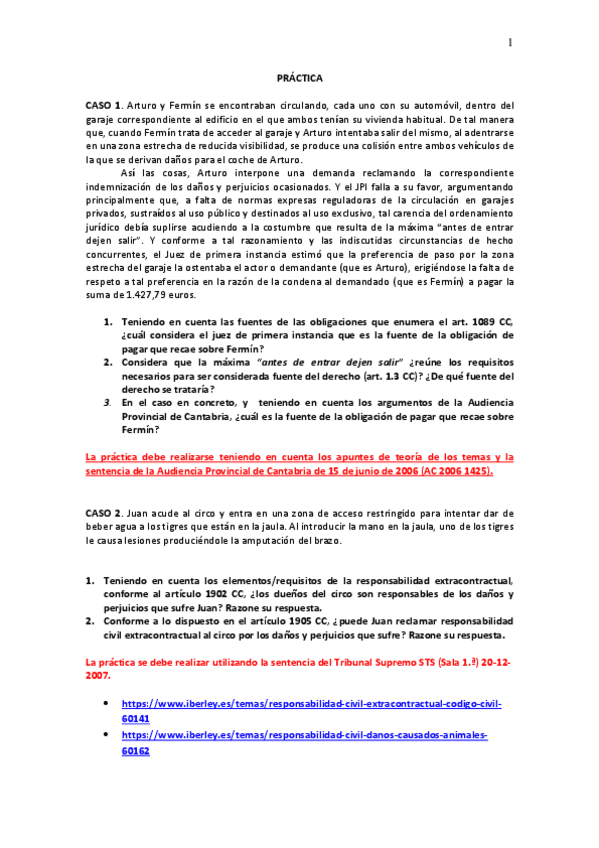 1

PRÁCTICA

CASO 1. Arturo y Fermín se encontraban circulando, cada uno con su automóvil, dentro del garaje correspondiente al edificio en el que ambos tenían su vivienda habitual. De tal manera que, cuando Fermín trata de acceder al garaje y Arturo intentaba salir del mismo, al adentrarse en una zona estrecha de reducida visibilidad, se produce una colisión entre ambos vehículos de la que se derivan daños para el coche de Arturo.

Así las cosas, Arturo interpone una demanda reclamando la correspondiente indemnización de los daños y perjuicios ocasionados. Y el JPI falla a su favor, argumentando principalmente que, a falta de normas expresas reguladoras de la circulación en garajes privados, sustraídos al uso público y destinados al uso exclusivo, tal carencia del ordenamiento jurídico debía suplirse acudiendo a la costumbre que resulta de la máxima "antes de entrar dejen salir". Y conforme a tal razonamiento y las indiscutidas circunstancias de hecho concurrentes, el Juez de primera instancia estimó que la preferencia de paso por la zona estrecha del garaje la ostentaba el actor o demandante (que es Arturo), erigiéndose la falta de respeto a tal preferencia en la razón de la condena al demandado (que es Fermín) a pagar la suma de 1.427,79 euros.

1. Teniendo en cuenta las fuentes de las obligaciones que enumera el art. 1089 CC, ¿cuál considera el juez de primera instancia que es la fuente de la obligación de pagar que recae sobre Fermín?
2. Considera que la máxima "antes de entrar dejen salir" ¿reúne los requisitos necesarios para ser considerada fuente del derecho (art. 1.3 CC)? ¿De qué fuente del derecho se trataría?
3. En el caso en concreto, y teniendo en cuenta los argumentos de la Audiencia Provincial de Cantabria, ¿cuál es la fuente de la obligación de pagar que recae sobre Fermín?

La práctica debe realizarse teniendo en cuenta los apuntes de teoría de los temas y la sentencia de la Audiencia Provincial de Cantabria de 15 de junio de 2006 (AC 2006 1425).

CASO 2. Juan acude al circo y entra en una zona de acceso restringido para intentar dar de beber agua a los tigres que están en la jaula. Al introducir la mano en la jaula, uno de los tigres le causa lesiones produciéndole la amputación del brazo.

1. Teniendo en cuenta los elementos/requisitos de la responsabilidad extracontractual, conforme al artículo 1902 CC, ¿los dueños del circo son responsables de los daños y perjuicios que sufre Juan? Razone su respuesta.
2. Conforme a lo dispuesto en el artículo 1905 CC, ¿puede Juan reclamar responsabilidad civil extracontractual al circo por los daños y perjuicios que sufre? Razone su respuesta.

La práctica se debe realizar utilizando la sentencia del Tribunal Supremo STS (Sala 1.ª) 20-12-2007.

• https://www.iberley.es/temas/responsabilidad-civil-extracontractual-codigo-civil-60141
• https://www.iberley.es/temas/responsabilidad-civil-danos-causados-animales-60162